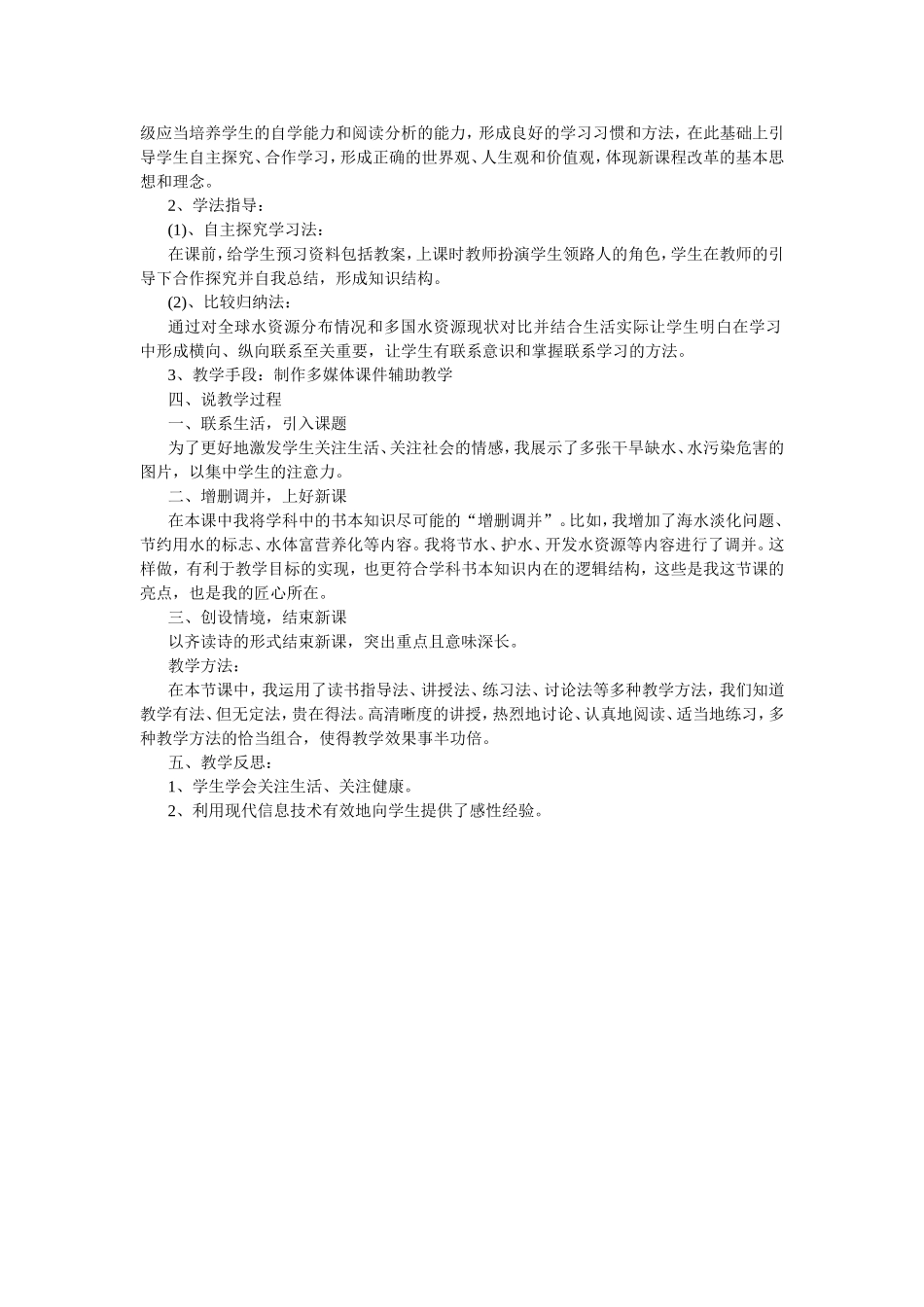 级应当培养学生的自学能力和阅读分析的能力，形成良好的学习习惯和方法，在此基础上引导学生自主探究、合作学习，形成正确的世界观、人生观和价值观，体现新课程改革的基本思想和理念。

2、学法指导：

(1)、自主探究学习法：

在课前，给学生预习资料包括教案，上课时教师扮演学生领路人的角色，学生在教师的引导下合作探究并自我总结，形成知识结构。

(2)、比较归纳法：

通过对全球水资源分布情况和多国水资源现状对比并结合生活实际让学生明白在学习中形成横向、纵向联系至关重要，让学生有联系意识和掌握联系学习的方法。

3、教学手段：制作多媒体课件辅助教学

四、说教学过程

一、联系生活，引入课题

为了更好地激发学生关注生活、关注社会的情感，我展示了多张干旱缺水、水污染危害的图片，以集中学生的注意力。

二、增删调并，上好新课

在本课中我将学科中的书本知识尽可能的“增删调并”。比如，我增加了海水淡化问题、节约用水的标志、水体富营养化等内容。我将节水、护水、开发水资源等内容进行了调并。这样做，有利于教学目标的实现，也更符合学科书本知识内在的逻辑结构，这些是我这节课的亮点，也是我的匠心所在。

三、创设情境，结束新课

以齐读诗的形式结束新课，突出重点且意味深长。

教学方法：

在本节课中，我运用了读书指导法、讲授法、练习法、讨论法等多种教学方法，我们知道教学有法、但无定法，贵在得法。高清晰度的讲授，热烈地讨论、认真地阅读、适当地练习，多种教学方法的恰当组合，使得教学效果事半功倍。

五、教学反思：

1、学生学会关注生活、关注健康。

2、利用现代信息技术有效地向学生提供了感性经验。